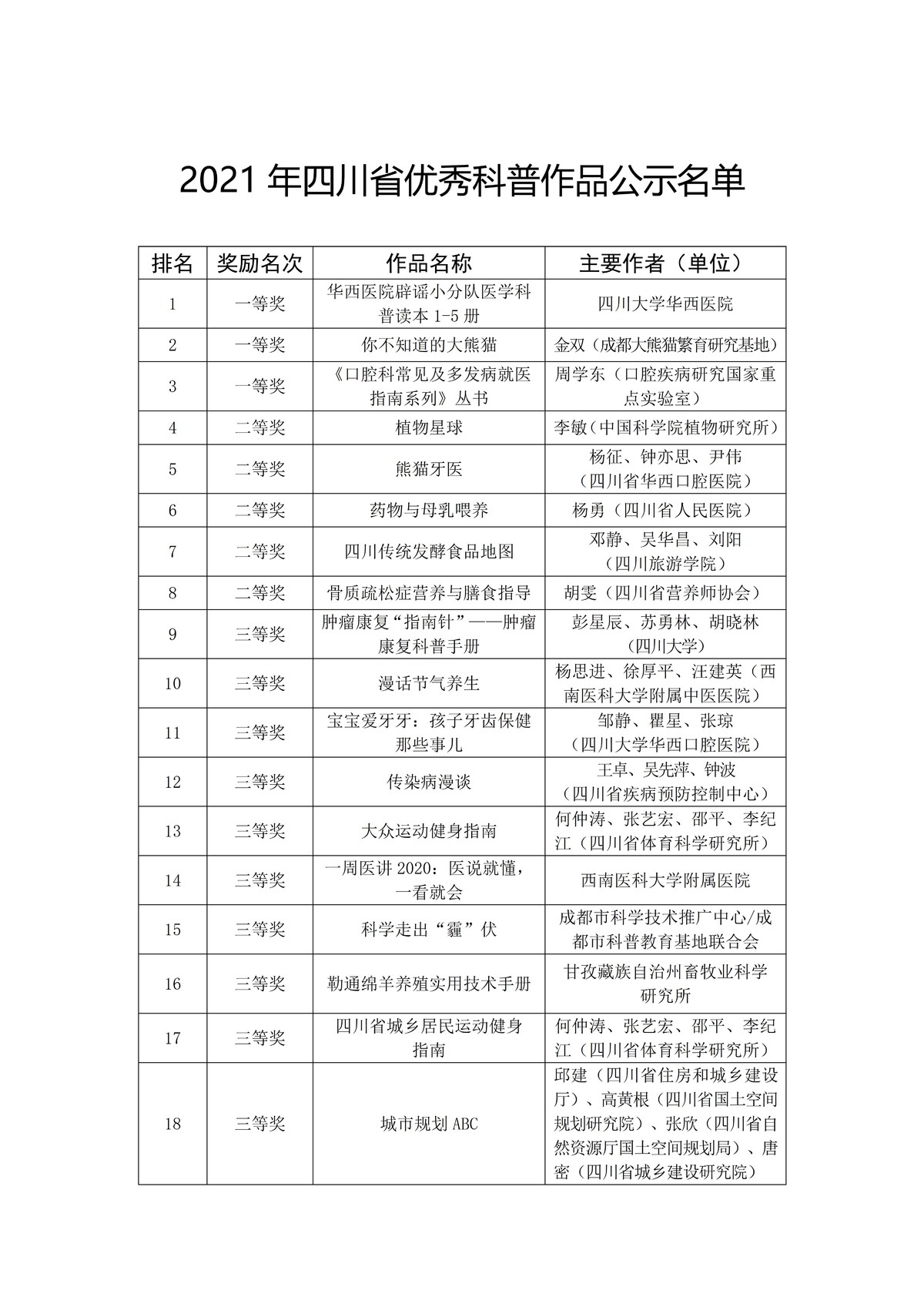 2021 年四川省优秀科普作品公示名单

| 排名 | 奖励名次 | 作品名称 | 主要作者（单位） |
|---|---|---|---|
| 1 | 一等奖 | 华西医院辟谣小分队医学科普读本 1-5 册 | 四川大学华西医院 |
| 2 | 一等奖 | 你不知道的大熊猫 | 金双（成都大熊猫繁育研究基地） |
| 3 | 一等奖 | 《口腔科常见及多发病就医指南系列》丛书 | 周学东（口腔疾病研究国家重点实验室） |
| 4 | 二等奖 | 植物星球 | 李敏（中国科学院植物研究所） |
| 5 | 二等奖 | 熊猫牙医 | 杨征、钟亦思、尹伟（四川省华西口腔医院） |
| 6 | 二等奖 | 药物与母乳喂养 | 杨勇（四川省人民医院） |
| 7 | 二等奖 | 四川传统发酵食品地图 | 邓静、吴华昌、刘阳（四川旅游学院） |
| 8 | 二等奖 | 骨质疏松症营养与膳食指导 | 胡雯（四川省营养师协会） |
| 9 | 三等奖 | 肿瘤康复“指南针”——肿瘤康复科普手册 | 彭星辰、苏勇林、胡晓林（四川大学） |
| 10 | 三等奖 | 漫话节气养生 | 杨思进、徐厚平、汪建英（西南医科大学附属中医医院） |
| 11 | 三等奖 | 宝宝爱牙牙：孩子牙齿保健那些事儿 | 邹静、瞿星、张琼（四川大学华西口腔医院） |
| 12 | 三等奖 | 传染病漫谈 | 王卓、吴先萍、钟波（四川省疾病预防控制中心） |
| 13 | 三等奖 | 大众运动健身指南 | 何仲涛、张艺宏、邵平、李纪江（四川省体育科学研究所） |
| 14 | 三等奖 | 一周医讲 2020：医说就懂，一看就会 | 西南医科大学附属医院 |
| 15 | 三等奖 | 科学走出“霾”伏 | 成都市科学技术推广中心/成都市科普教育基地联合会 |
| 16 | 三等奖 | 勒通绵羊养殖实用技术手册 | 甘孜藏族自治州畜牧业科学研究所 |
| 17 | 三等奖 | 四川省城乡居民运动健身指南 | 何仲涛、张艺宏、邵平、李纪江（四川省体育科学研究所） |
| 18 | 三等奖 | 城市规划 ABC | 邱建（四川省住房和城乡建设厅）、高黄根（四川省国土空间规划研究院）、张欣（四川省自然资源厅国土空间规划局）、唐密（四川省城乡建设研究院） |